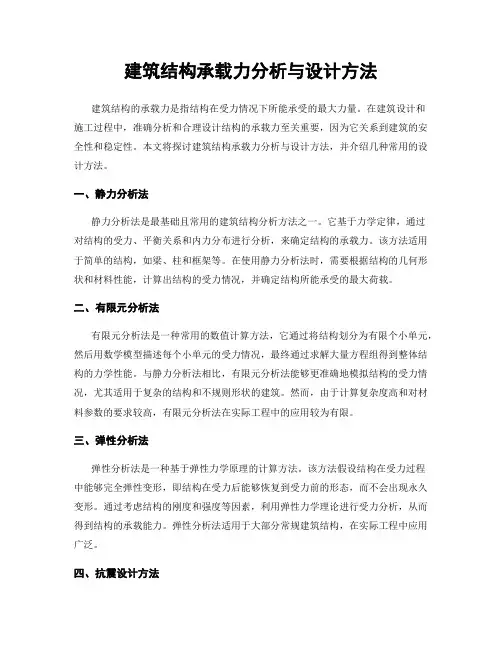 建筑结构承载力分析与设计方法

建筑结构的承载力是指结构在受力情况下所能承受的最大力量。在建筑设计和施工过程中，准确分析和合理设计结构的承载力至关重要，因为它关系到建筑的安全性和稳定性。本文将探讨建筑结构承载力分析与设计方法，并介绍几种常用的设计方法。

一、静力分析法

静力分析法是最基础且常用的建筑结构分析方法之一。它基于力学定律，通过对结构的受力、平衡关系和内力分布进行分析，来确定结构的承载力。该方法适用于简单的结构，如梁、柱和框架等。在使用静力分析法时，需要根据结构的几何形状和材料性能，计算出结构的受力情况，并确定结构所能承受的最大荷载。

二、有限元分析法

有限元分析法是一种常用的数值计算方法，它通过将结构划分为有限个小单元，然后用数学模型描述每个小单元的受力情况，最终通过求解大量方程组得到整体结构的力学性能。与静力分析法相比，有限元分析法能够更准确地模拟结构的受力情况，尤其适用于复杂的结构和不规则形状的建筑。然而，由于计算复杂度高和对材料参数的要求较高，有限元分析法在实际工程中的应用较为有限。

三、弹性分析法

弹性分析法是一种基于弹性力学原理的计算方法。该方法假设结构在受力过程中能够完全弹性变形，即结构在受力后能够恢复到受力前的形态，而不会出现永久变形。通过考虑结构的刚度和强度等因素，利用弹性力学理论进行受力分析，从而得到结构的承载能力。弹性分析法适用于大部分常规建筑结构，在实际工程中应用广泛。

四、抗震设计方法